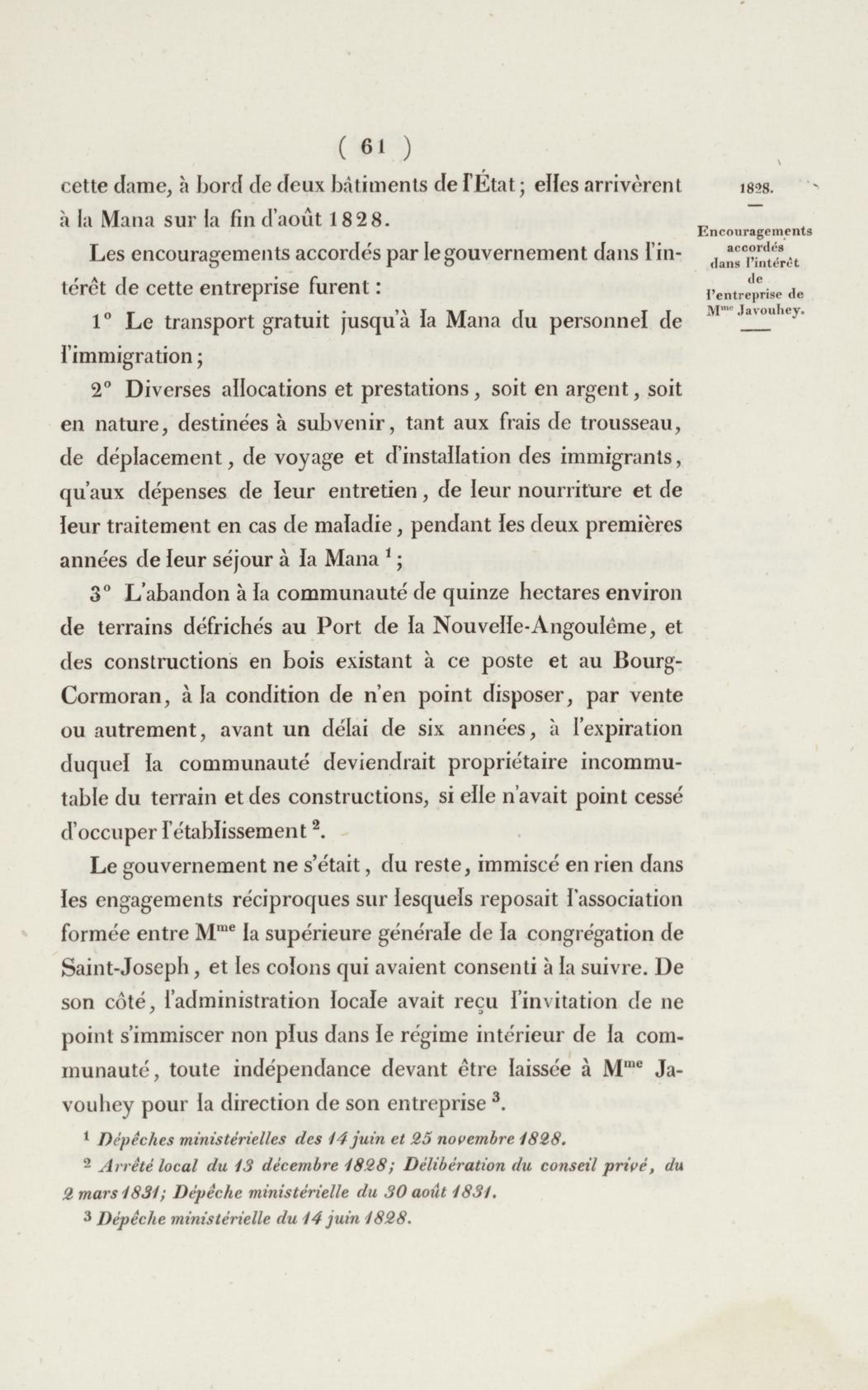 ( 61 )

cette dame, à bord de deux bâtiments de l'État; elles arrivèrent à la Mana sur la fin d'août 1828.

1828.

Encouragements accordés dans l'intérêt de l'entreprise de M$^{me}$ Javouhey.

Les encouragements accordés par le gouvernement dans l'intérêt de cette entreprise furent :

1° Le transport gratuit jusqu'à la Mana du personnel de l'immigration;

2° Diverses allocations et prestations, soit en argent, soit en nature, destinées à subvenir, tant aux frais de trousseau, de déplacement, de voyage et d'installation des immigrants, qu'aux dépenses de leur entretien, de leur nourriture et de leur traitement en cas de maladie, pendant les deux premières années de leur séjour à la Mana $^1$;

3° L'abandon à la communauté de quinze hectares environ de terrains défrichés au Port de la Nouvelle-Angoulême, et des constructions en bois existant à ce poste et au Bourg-Cormoran, à la condition de n'en point disposer, par vente ou autrement, avant un délai de six années, à l'expiration duquel la communauté deviendrait propriétaire incommutable du terrain et des constructions, si elle n'avait point cessé d'occuper l'établissement $^2$.

Le gouvernement ne s'était, du reste, immiscé en rien dans les engagements réciproques sur lesquels reposait l'association formée entre M$^{me}$ la supérieure générale de la congrégation de Saint-Joseph, et les colons qui avaient consenti à la suivre. De son côté, l'administration locale avait reçu l'invitation de ne point s'immiscer non plus dans le régime intérieur de la communauté, toute indépendance devant être laissée à M$^{me}$ Javouhey pour la direction de son entreprise $^3$.

$^1$ Dépêches ministérielles des 14 juin et 25 novembre 1828.

$^2$ Arrêté local du 13 décembre 1828; Délibération du conseil privé, du 2 mars 1831; Dépêche ministérielle du 30 août 1831.

$^3$ Dépêche ministérielle du 14 juin 1828.